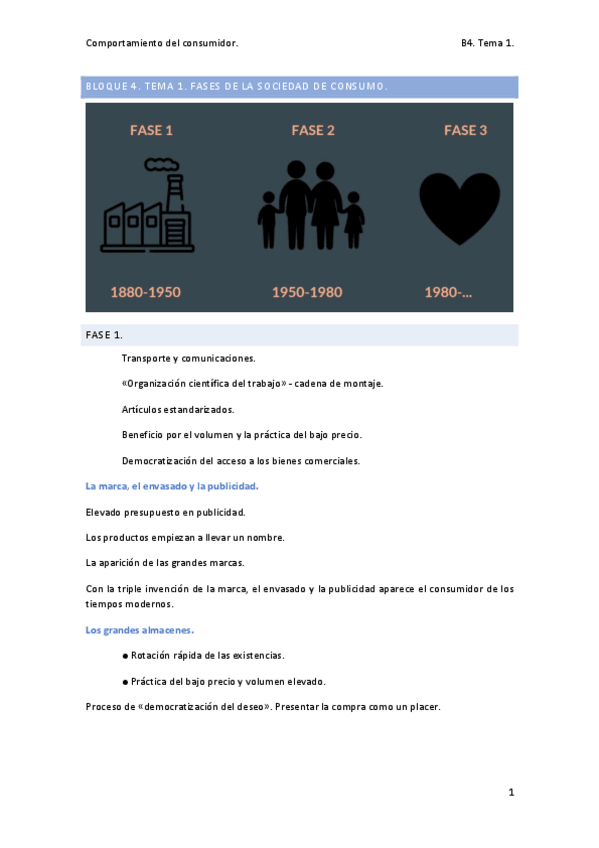 Comportamiento del consumidor.

B4. Tema 1.

BLOQUE 4. TEMA 1. FASES DE LA SOCIEDAD DE CONSUMO.

FASE 1

FASE 2

FASE 3

1880-1950

1950-1980

1980-...

FASE 1.

Transporte y comunicaciones.

«Organización científica del trabajo» - cadena de montaje.

Artículos estandarizados.

Beneficio por el volumen y la práctica del bajo precio.

Democratización del acceso a los bienes comerciales.

La marca, el envasado y la publicidad.

Elevado presupuesto en publicidad.

Los productos empiezan a llevar un nombre.

La aparición de las grandes marcas.

Con la triple invención de la marca, el envasado y la publicidad aparece el consumidor de los tiempos modernos.

Los grandes almacenes.

● Rotación rápida de las existencias.

● Práctica del bajo precio y volumen elevado.

Proceso de «democratización del deseo». Presentar la compra como un placer.

1